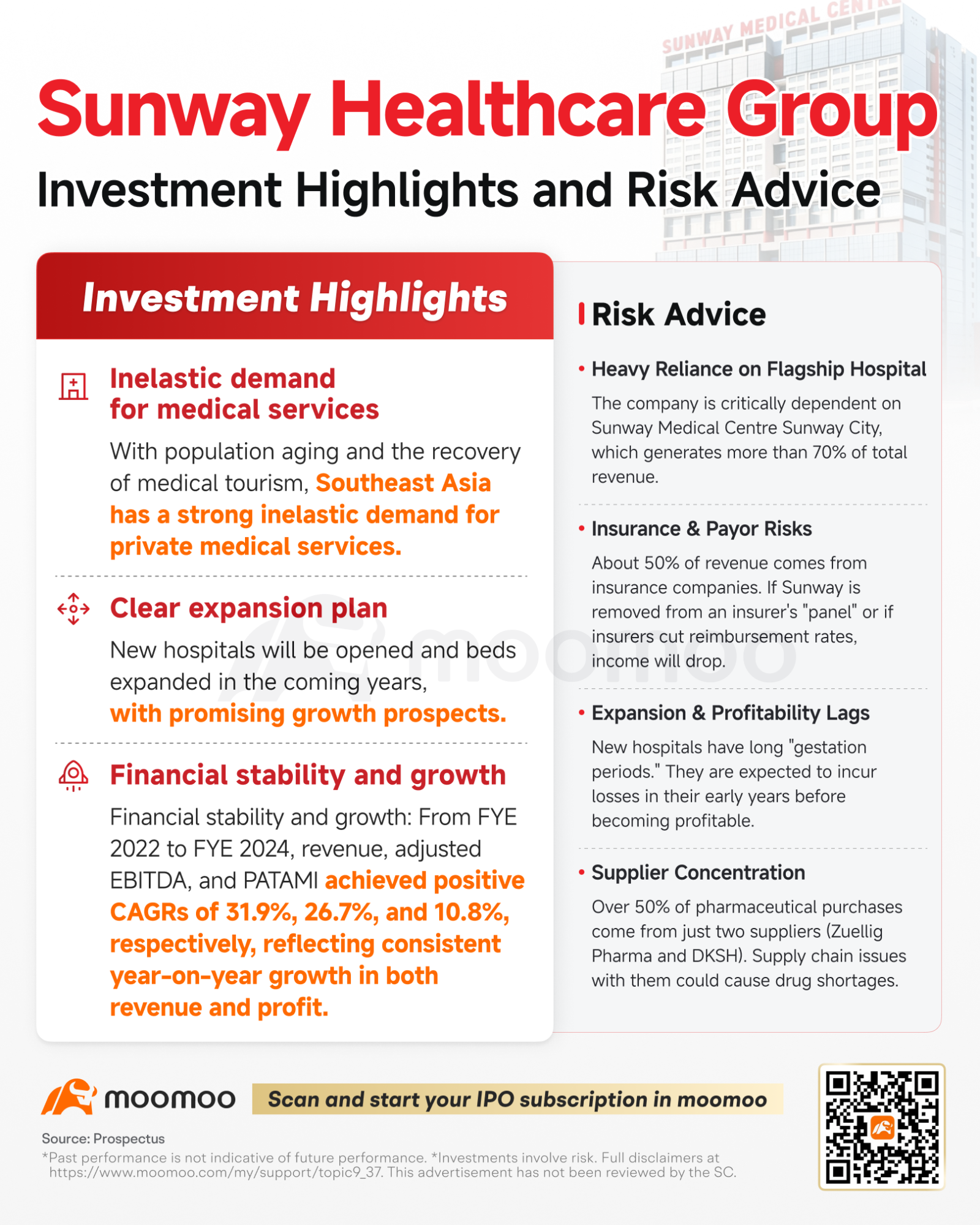 SUNWAY MEDICAL CENTRE

Sunway Healthcare Group

Investment Highlights and Risk Advice

Investment Highlights

Inelastic demand for medical services

With population aging and the recovery of medical tourism, Southeast Asia has a strong inelastic demand for private medical services.

Clear expansion plan

New hospitals will be opened and beds expanded in the coming years, with promising growth prospects.

Financial stability and growth

Financial stability and growth: From FYE 2022 to FYE 2024, revenue, adjusted EBITDA, and PATAMI achieved positive CAGRs of 31.9%, 26.7%, and 10.8%, respectively, reflecting consistent year-on-year growth in both revenue and profit.

Risk Advice

• Heavy Reliance on Flagship Hospital

The company is critically dependent on Sunway Medical Centre Sunway City, which generates more than 70% of total revenue.

• Insurance & Payor Risks

About 50% of revenue comes from insurance companies. If Sunway is removed from an insurer's "panel" or if insurers cut reimbursement rates, income will drop.

• Expansion & Profitability Lags

New hospitals have long "gestation periods." They are expected to incur losses in their early years before becoming profitable.

• Supplier Concentration

Over 50% of pharmaceutical purchases come from just two suppliers (Zuellig Pharma and DKSH). Supply chain issues with them could cause drug shortages.

moomoo

Scan and start your IPO subscription in moomoo

Source: Prospectus

*Past performance is not indicative of future performance. *Investments involve risk. Full disclaimers at https://www.moomoo.com/my/support/topic9_37. This advertisement has not been reviewed by the SC.

moomoo